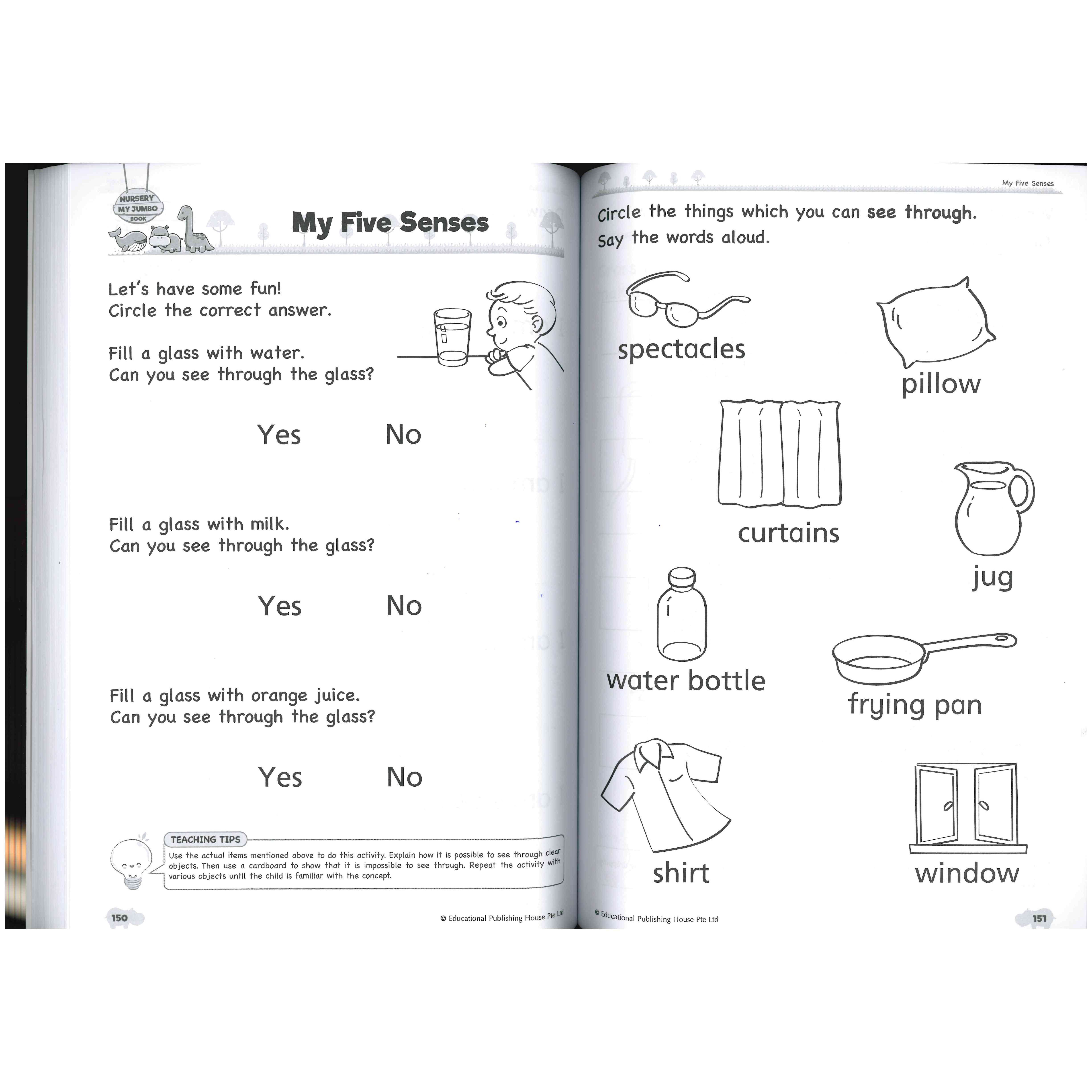 NURSERY
MY JUMBO
BOOK

My Five Senses

Let's have some fun!
Circle the correct answer.

Fill a glass with water.
Can you see through the glass?

Yes No

Fill a glass with milk.
Can you see through the glass?

Yes No

Fill a glass with orange juice.
Can you see through the glass?

Yes No

TEACHING TIPS
Use the actual items mentioned above to do this activity. Explain how it is possible to see through clear objects. Then use a cardboard to show that it is impossible to see through. Repeat the activity with various objects until the child is familiar with the concept.

150

© Educational Publishing House Pte Ltd

My Five Senses

Circle the things which you can see through.
Say the words aloud.

spectacles

pillow

curtains

jug

water bottle

frying pan

shirt

window

© Educational Publishing House Pte Ltd

151